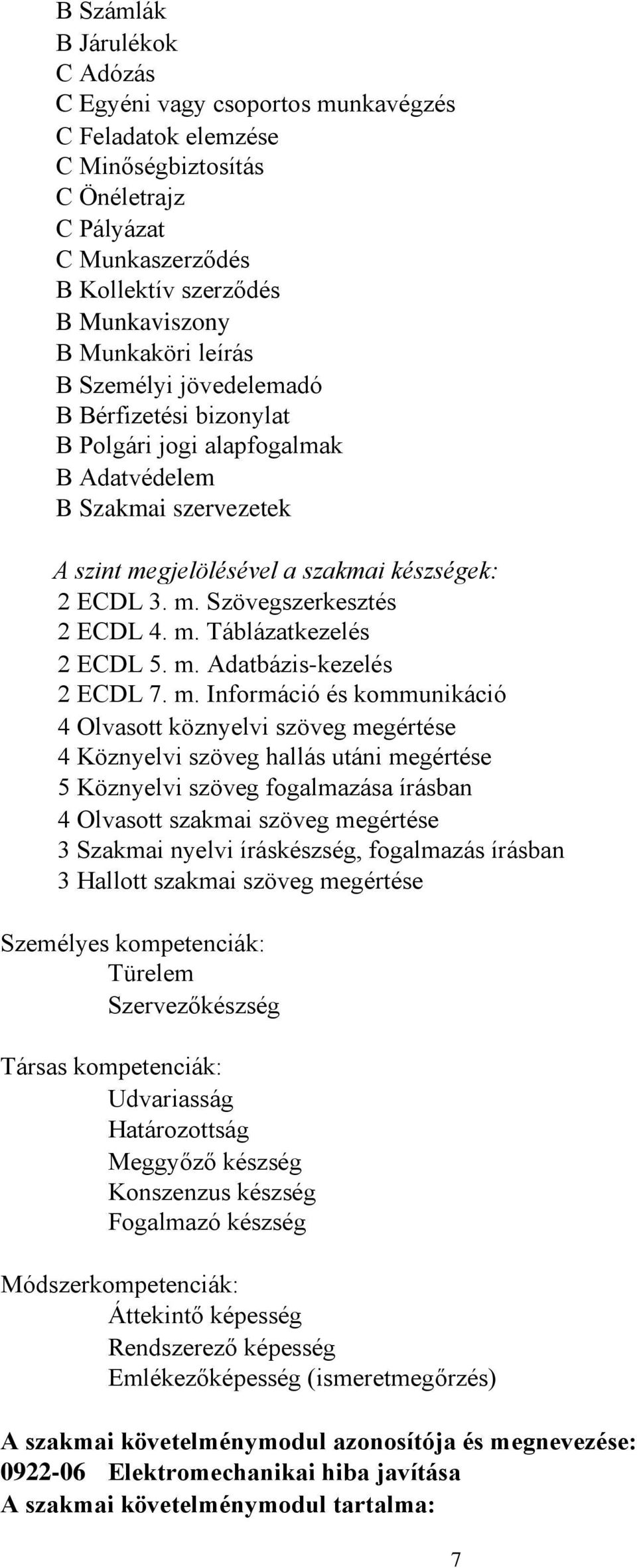 B Számlák
B Járulékok
C Adózás
C Egyéni vagy csoportos munkavégzés
C Feladatok elemzése
C Minőségbiztosítás
C Önéletrajz
C Pályázat
C Munkaszerződés
B Kollektív szerződés
B Munkaviszony
B Munkaköri leírás
B Személyi jövedelemadó
B Bérfizetési bizonylat
B Polgári jogi alapfogalmak
B Adatvédelem
B Szakmai szervezetek

A szint megjelölésével a szakmai készségek:
2 ECDL 3. m. Szövegszerkesztés
2 ECDL 4. m. Táblázatkezelés
2 ECDL 5. m. Adatbázis-kezelés
2 ECDL 7. m. Információ és kommunikáció
4 Olvasott köznyelvi szöveg megértése
4 Köznyelvi szöveg hallás utáni megértése
5 Köznyelvi szöveg fogalmazása írásban
4 Olvasott szakmai szöveg megértése
3 Szakmai nyelvi íráskészség, fogalmazás írásban
3 Hallott szakmai szöveg megértése

Személyes kompetenciák:
Türelem
Szervezőkészség

Társas kompetenciák:
Udvariasság
Határozottság
Meggyőző készség
Konszenzus készség
Fogalmazó készség

Módszerkompetenciák:
Áttekintő képesség
Rendszerező képesség
Emlékezőképesség (ismeretmegőrzés)

A szakmai követelménymodul azonosítója és megnevezése:
0922-06 Elektromechanikai hiba javítása
A szakmai követelménymodul tartalma:

7